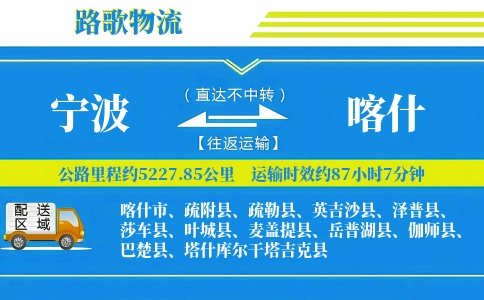 路歌物流

宁波

（直达不中转）

【往返运输】

喀什

公路里程约5227.85公里　运输时效约87小时7分钟

配送区域

喀什市、疏附县、疏勒县、英吉沙县、泽普县、莎车县、叶城县、麦盖提县、岳普湖县、伽师县、巴楚县、塔什库尔干塔吉克县